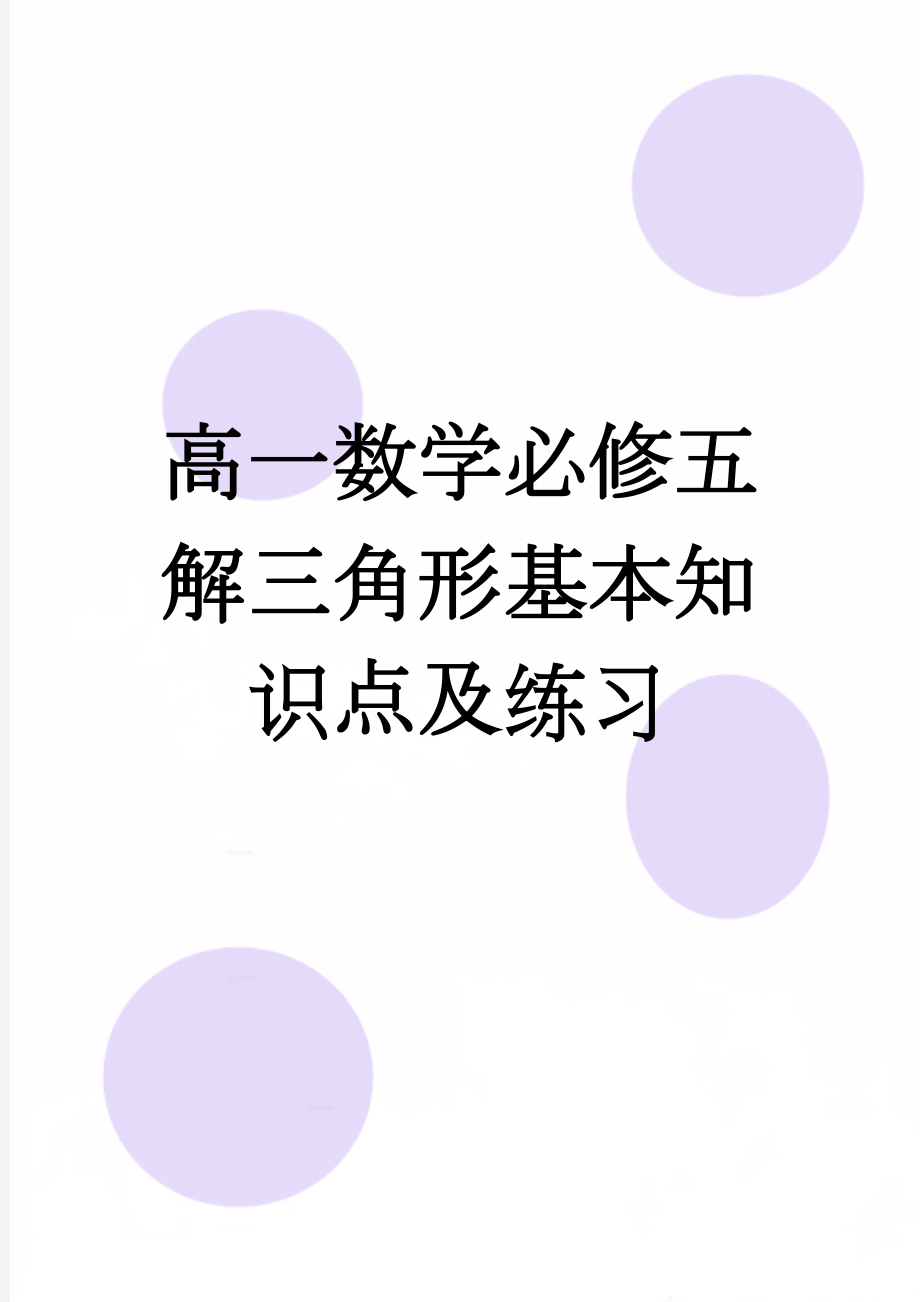 高一数学必修五解三角形基本知识点及练习